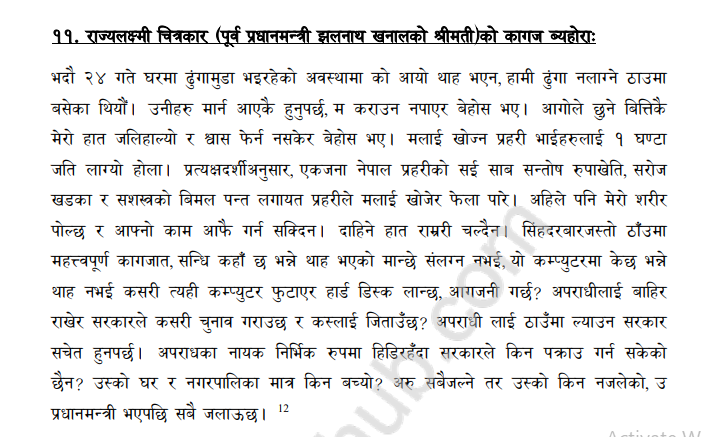 ११. राज्यलक्ष्मी चित्रकार (पूर्व प्रधानमन्त्री झलनाथ खनालको श्रीमती)को कागज व्यहोराः

भदौ २४ गते घरमा ढुंगामुडा भइरहेको अवस्थामा को आयो थाह भएन, हामी ढुंगा नलाग्ने ठाउमा बसेका थियौं। उनीहरु मार्न आएकै हुनुपर्छ, म कराउन नपाएर बेहोस भए। आगोले छुने बित्तिकै मेरो हात जलिहाल्यो र श्वास फेर्न नसकेर बेहोस भए। मलाई खोज्न प्रहरी भाईहरुलाई १ घण्टा जति लाग्यो होला। प्रत्यक्षदर्शीअनुसार, एकजना नेपाल प्रहरीको सई साब सन्तोष रुपाखेति, सरोज खडका र सशस्त्रको बिमल पन्त लगायत प्रहरीले मलाई खोजेर फेला पारे। अहिले पनि मेरो शरीर पोल्छ र आफ्नो काम आफै गर्न सक्दिन। दाहिने हात राम्ररी चल्दैन। सिंहदरबारजस्तो ठाँउमा महत्त्वपूर्ण कागजात, सन्धि कहाँ छ भन्ने थाह भएको मान्छे संलग्न नभई, यो कम्प्युटरमा केछ भन्ने थाह नभई कसरी त्यही कम्प्युटर फुटाएर हार्ड डिस्क लान्छ, आगजनी गर्छ? अपराधीलाई बाहिर राखेर सरकारले कसरी चुनाव गराउछ र कस्लाई जिताउँछ? अपराधी लाई ठाउँमा ल्याउन सरकार सचेत हुनपर्छ। अपराधका नायक निर्भिक रुपमा हिडिरहँदा सरकारले किन पक्राउ गर्न सकेको छैन? उस्को घर र नगरपालिका मात्र किन बच्यो? अरु सबैजल्ने तर उस्को किन नजलेको, उ प्रधानमन्त्री भएपछि सबै जलाऊछ। $^{12}$

Activate W